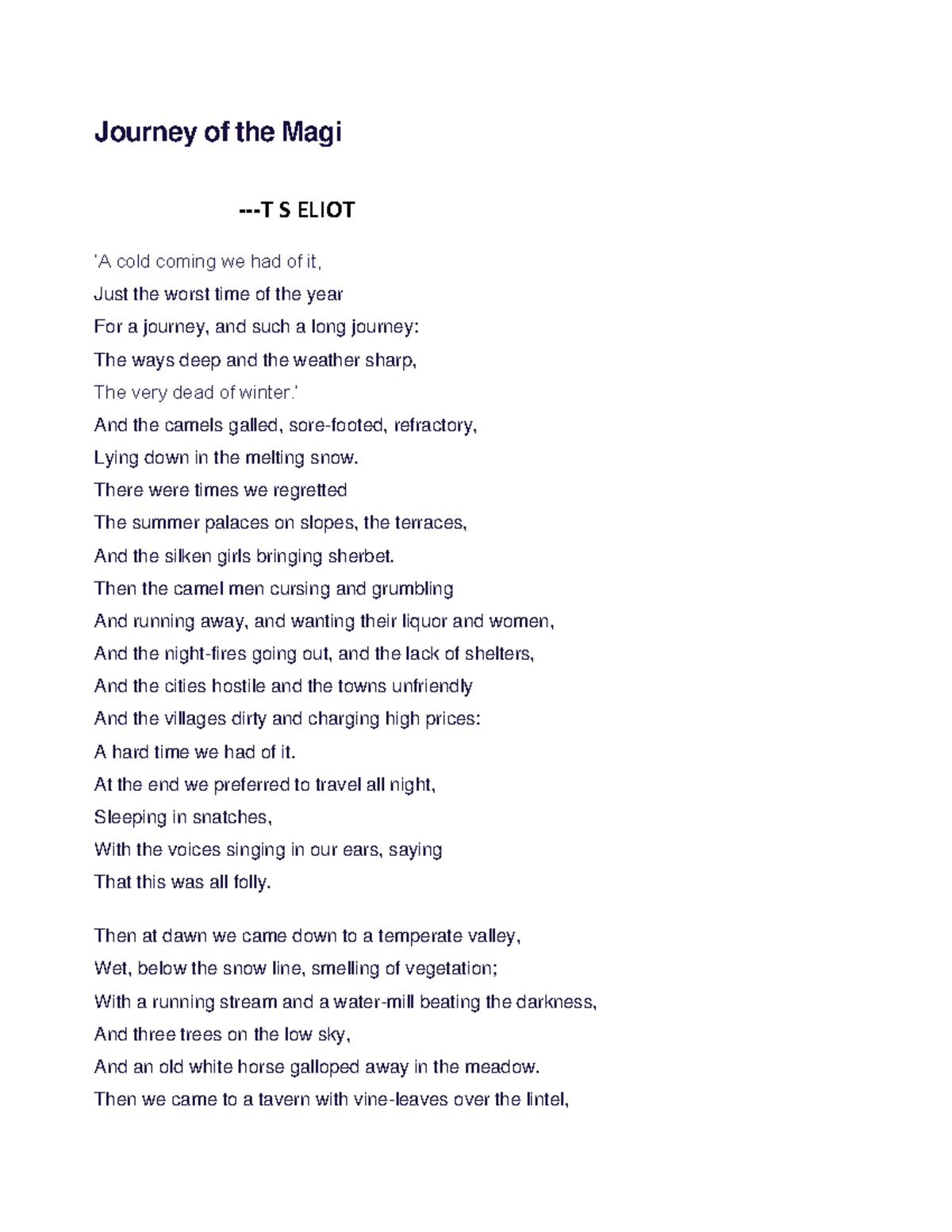 Journey of the Magi

---T S ELIOT

'A cold coming we had of it,
Just the worst time of the year
For a journey, and such a long journey:
The ways deep and the weather sharp,
The very dead of winter.'
And the camels galled, sore-footed, refractory,
Lying down in the melting snow.
There were times we regretted
The summer palaces on slopes, the terraces,
And the silken girls bringing sherbet.
Then the camel men cursing and grumbling
And running away, and wanting their liquor and women,
And the night-fires going out, and the lack of shelters,
And the cities hostile and the towns unfriendly
And the villages dirty and charging high prices:
A hard time we had of it.
At the end we preferred to travel all night,
Sleeping in snatches,
With the voices singing in our ears, saying
That this was all folly.

Then at dawn we came down to a temperate valley,
Wet, below the snow line, smelling of vegetation;
With a running stream and a water-mill beating the darkness,
And three trees on the low sky,
And an old white horse galloped away in the meadow.
Then we came to a tavern with vine-leaves over the lintel,